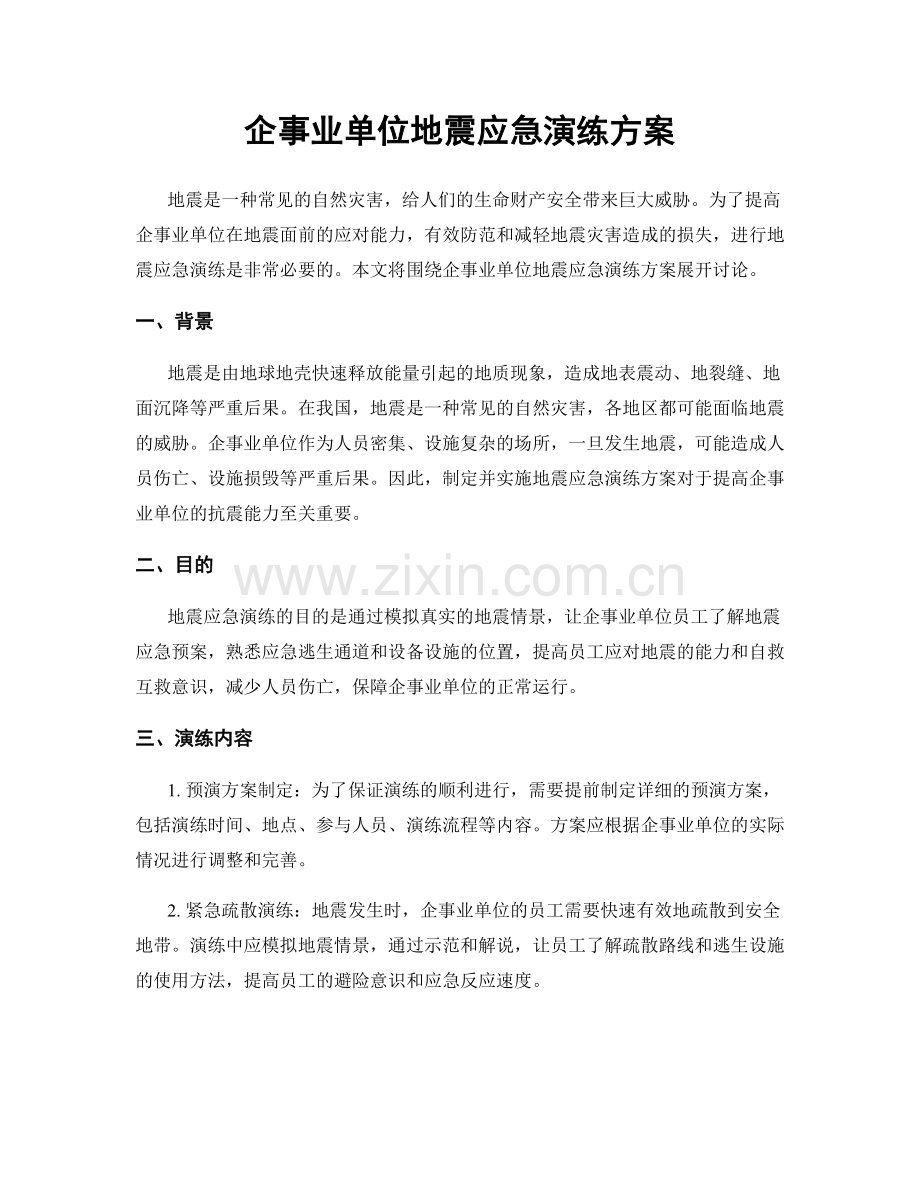 企事业单位地震应急演练方案

地震是一种常见的自然灾害，给人们的生命财产安全带来巨大威胁。为了提高企事业单位在地震面前的应对能力，有效防范和减轻地震灾害造成的损失，进行地震应急演练是非常必要的。本文将围绕企事业单位地震应急演练方案展开讨论。

一、背景

地震是由地球地壳快速释放能量引起的地质现象，造成地表震动、地裂缝、地面沉降等严重后果。在我国，地震是一种常见的自然灾害，各地区都可能面临地震的威胁。企事业单位作为人员密集、设施复杂的场所，一旦发生地震，可能造成人员伤亡、设施损毁等严重后果。因此，制定并实施地震应急演练方案对于提高企事业单位的抗震能力至关重要。

二、目的

地震应急演练的目的是通过模拟真实的地震情景，让企事业单位员工了解地震应急预案，熟悉应急逃生通道和设备设施的位置，提高员工应对地震的能力和自救互救意识，减少人员伤亡，保障企事业单位的正常运行。

三、演练内容

1.预演方案制定：为了保证演练的顺利进行，需要提前制定详细的预演方案，包括演练时间、地点、参与人员、演练流程等内容。方案应根据企事业单位的实际情况进行调整和完善。

2.紧急疏散演练：地震发生时，企事业单位的员工需要快速有效地疏散到安全地带。演练中应模拟地震情景，通过示范和解说，让员工了解疏散路线和逃生设施的使用方法，提高员工的避险意识和应急反应速度。

www.zixin.com.cn